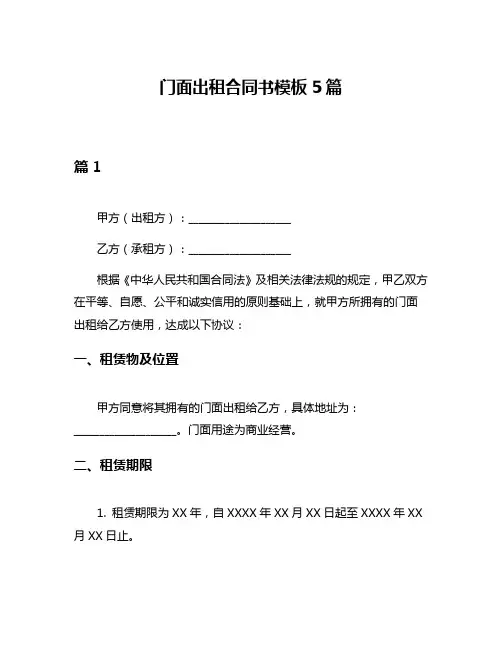 门面出租合同书模板 5 篇

篇 1

甲方（出租方）：__________________

乙方（承租方）：__________________

根据《中华人民共和国合同法》及相关法律法规的规定，甲乙双方在平等、自愿、公平和诚实信用的原则基础上，就甲方所拥有的门面出租给乙方使用，达成以下协议：

一、租赁物及位置

甲方同意将其拥有的门面出租给乙方，具体地址为：__________________。门面用途为商业经营。

二、租赁期限

1. 租赁期限为 XX 年，自 XXXX 年 XX 月 XX 日起至 XXXX 年 XX 月 XX 日止。